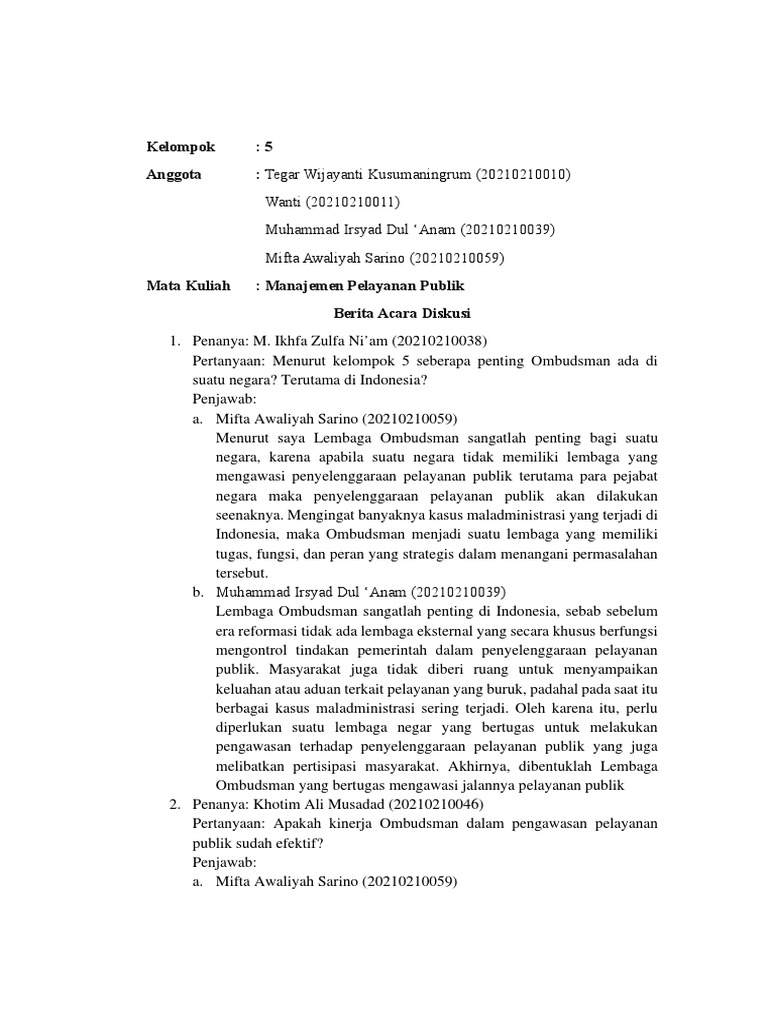 Kelompok : 5

Anggota : Tegar Wijayanti Kusumaningrum (20210210010)

Wanti (20210210011)

Muhammad Irsyad Dul ‘Anam (20210210039)

Mifta Awaliyah Sarino (20210210059)

Mata Kuliah : Manajemen Pelayanan Publik

Berita Acara Diskusi

1. Penanya: M. Ikhfa Zulfa Ni’am (20210210038)
Pertanyaan: Menurut kelompok 5 seberapa penting Ombudsman ada di suatu negara? Terutama di Indonesia?
Penjawab:
a. Mifta Awaliyah Sarino (20210210059)
Menurut saya Lembaga Ombudsman sangatlah penting bagi suatu negara, karena apabila suatu negara tidak memiliki lembaga yang mengawasi penyelenggaraan pelayanan publik terutama para pejabat negara maka penyelenggaraan pelayanan publik akan dilakukan seenaknya. Mengingat banyaknya kasus maladministrasi yang terjadi di Indonesia, maka Ombudsman menjadi suatu lembaga yang memiliki tugas, fungsi, dan peran yang strategis dalam menangani permasalahan tersebut.
b. Muhammad Irsyad Dul ‘Anam (20210210039)
Lembaga Ombudsman sangatlah penting di Indonesia, sebab sebelum era reformasi tidak ada lembaga eksternal yang secara khusus berfungsi mengontrol tindakan pemerintah dalam penyelenggaraan pelayanan publik. Masyarakat juga tidak diberi ruang untuk menyampaikan keluahan atau aduan terkait pelayanan yang buruk, padahal pada saat itu berbagai kasus maladministrasi sering terjadi. Oleh karena itu, perlu diperlukan suatu lembaga negar yang bertugas untuk melakukan pengawasan terhadap penyelenggaraan pelayanan publik yang juga melibatkan pertisipasi masyarakat. Akhirnya, dibentuklah Lembaga Ombudsman yang bertugas mengawasi jalannya pelayanan publik
2. Penanya: Khotim Ali Musadad (20210210046)
Pertanyaan: Apakah kinerja Ombudsman dalam pengawasan pelayanan publik sudah efektif?
Penjawab:
a. Mifta Awaliyah Sarino (20210210059)